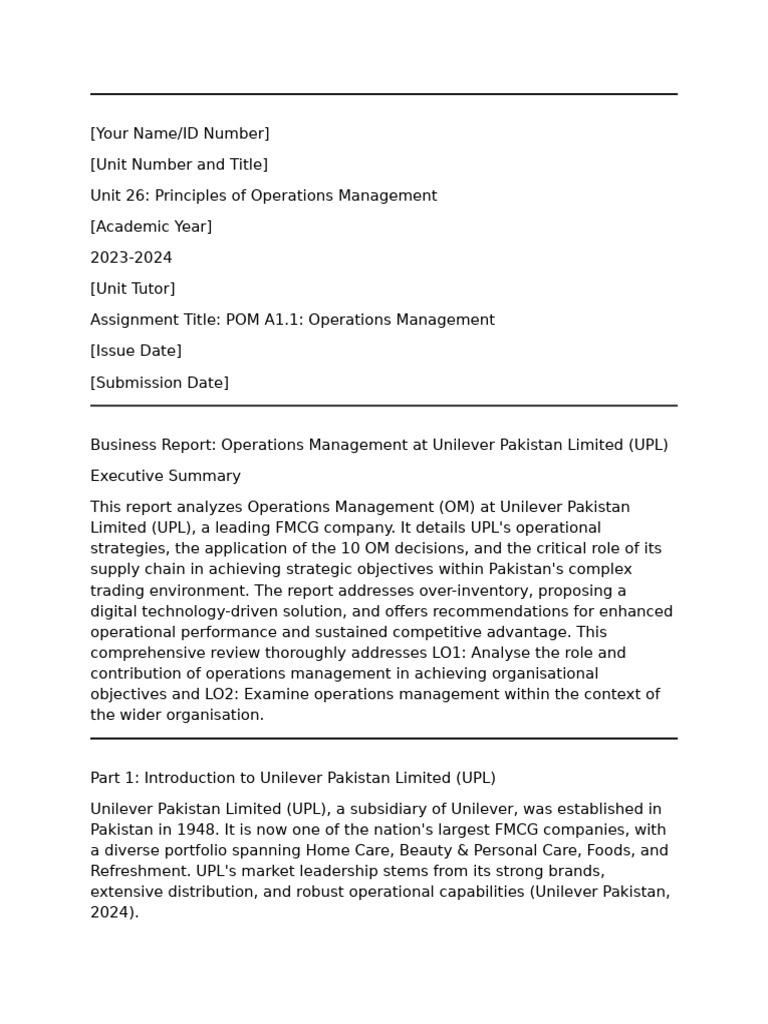 [Your Name/ID Number]

[Unit Number and Title]

Unit 26: Principles of Operations Management

[Academic Year]

2023-2024

[Unit Tutor]

Assignment Title: POM A1.1: Operations Management

[Issue Date]

[Submission Date]

Business Report: Operations Management at Unilever Pakistan Limited (UPL)

Executive Summary

This report analyzes Operations Management (OM) at Unilever Pakistan Limited (UPL), a leading FMCG company. It details UPL's operational strategies, the application of the 10 OM decisions, and the critical role of its supply chain in achieving strategic objectives within Pakistan's complex trading environment. The report addresses over-inventory, proposing a digital technology-driven solution, and offers recommendations for enhanced operational performance and sustained competitive advantage. This comprehensive review thoroughly addresses LO1: Analyse the role and contribution of operations management in achieving organisational objectives and LO2: Examine operations management within the context of the wider organisation.

Part 1: Introduction to Unilever Pakistan Limited (UPL)

Unilever Pakistan Limited (UPL), a subsidiary of Unilever, was established in Pakistan in 1948. It is now one of the nation's largest FMCG companies, with a diverse portfolio spanning Home Care, Beauty & Personal Care, Foods, and Refreshment. UPL's market leadership stems from its strong brands, extensive distribution, and robust operational capabilities (Unilever Pakistan, 2024).